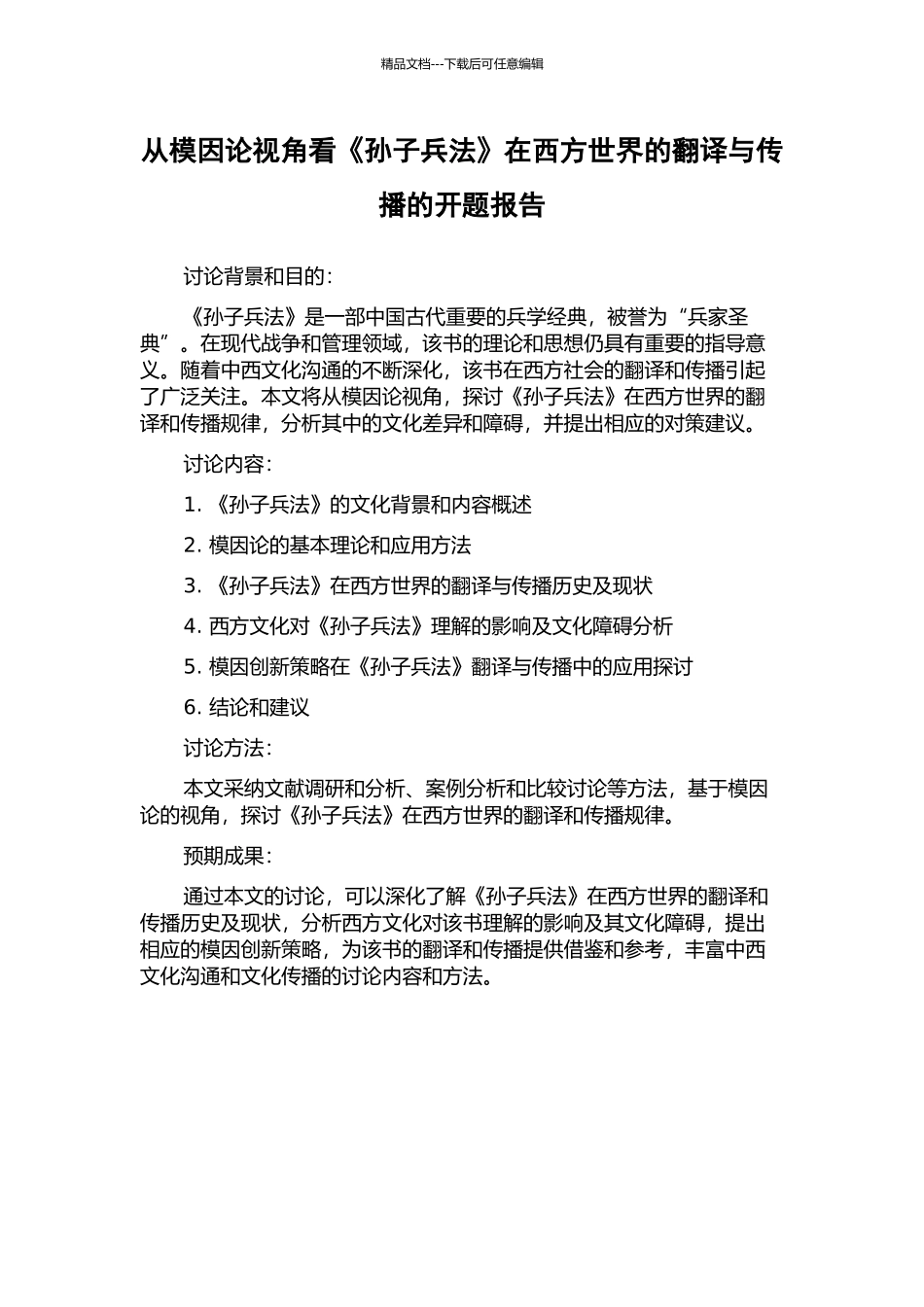 精品文档---下载后可任意编辑

从模因论视角看《孙子兵法》在西方世界的翻译与传播的开题报告

讨论背景和目的：

《孙子兵法》是一部中国古代重要的兵学经典，被誉为“兵家圣典”。在现代战争和管理领域，该书的理论和思想仍具有重要的指导意义。随着中西文化沟通的不断深化，该书在西方社会的翻译和传播引起了广泛关注。本文将从模因论视角，探讨《孙子兵法》在西方世界的翻译和传播规律，分析其中的文化差异和障碍，并提出相应的对策建议。

讨论内容：

1. 《孙子兵法》的文化背景和内容概述

2. 模因论的基本理论和应用方法

3. 《孙子兵法》在西方世界的翻译与传播历史及现状

4. 西方文化对《孙子兵法》理解的影响及文化障碍分析

5. 模因创新策略在《孙子兵法》翻译与传播中的应用探讨

6. 结论和建议

讨论方法：

本文采纳文献调研和分析、案例分析和比较讨论等方法，基于模因论的视角，探讨《孙子兵法》在西方世界的翻译和传播规律。

预期成果：

通过本文的讨论，可以深化了解《孙子兵法》在西方世界的翻译和传播历史及现状，分析西方文化对该书理解的影响及其文化障碍，提出相应的模因创新策略，为该书的翻译和传播提供借鉴和参考，丰富中西文化沟通和文化传播的讨论内容和方法。